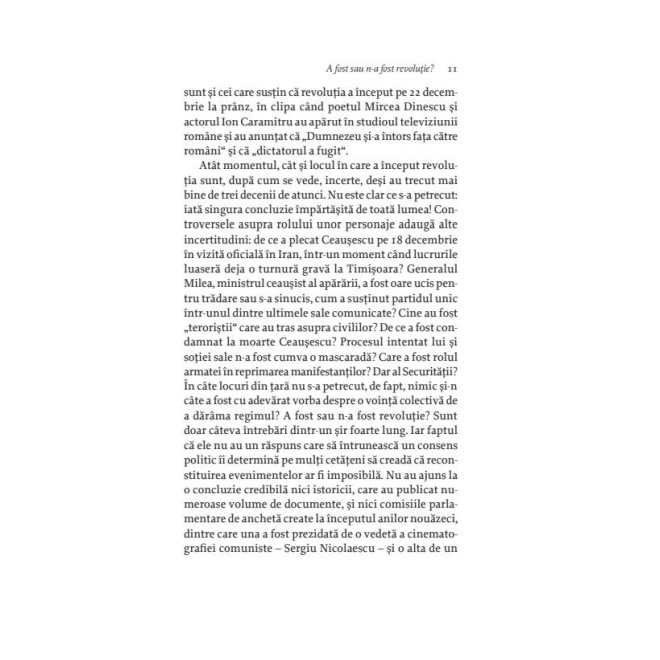 A fost sau n-a fost revoluție? 11

sunt și cei care susțin că revoluția a început pe 22 decembrie la prânz, în clipa când poetul Mircea Dinescu și actorul Ion Caramitru au apărut în studioul televiziunii române și au anunțat că „Dumnezeu și-a întors fața către români“ și că „dictatorul a fugit“.

Atât momentul, cât și locul în care a început revoluția sunt, după cum se vede, incerte, deși au trecut mai bine de trei decenii de atunci. Nu este clar ce s-a petrecut: iată singura concluzie împărtășită de toată lumea! Controversele asupra rolului unor personaje adaugă alte incertitudini: de ce a plecat Ceaușescu pe 18 decembrie în vizită oficială în Iran, într-un moment când lucrurile luaseră deja o turnură gravă la Timișoara? Generalul Milea, ministrul ceaușist al apărării, a fost oare ucis pentru trădare sau s-a sinucis, cum a susținut partidul unic într-unul dintre ultimele sale comunicate? Cine au fost „teroriștii“ care au tras asupra civililor? De ce a fost condamnat la moarte Ceaușescu? Procesul intentat lui și soției sale n-a fost cumva o mascaradă? Care a fost rolul armatei în reprimarea manifestanților? Dar al Securității? În câte locuri din țară nu s-a petrecut, de fapt, nimic și-n câte a fost cu adevărat vorba despre o voință colectivă de a dărâma regimul? A fost sau n-a fost revoluție? Sunt doar câteva întrebări dintr-un șir foarte lung. Iar faptul că ele nu au un răspuns care să întrunească un consens politic îi determină pe mulți cetățeni să creadă că reconstituirea evenimentelor ar fi imposibilă. Nu au ajuns la o concluzie credibilă nici istoricii, care au publicat numeroase volume de documente, și nici comisiile parlamentare de anchetă create la începutul anilor nouăzeci, dintre care una a fost prezidată de o vedetă a cinematografiei comuniste – Sergiu Nicolaescu – și o alta de un